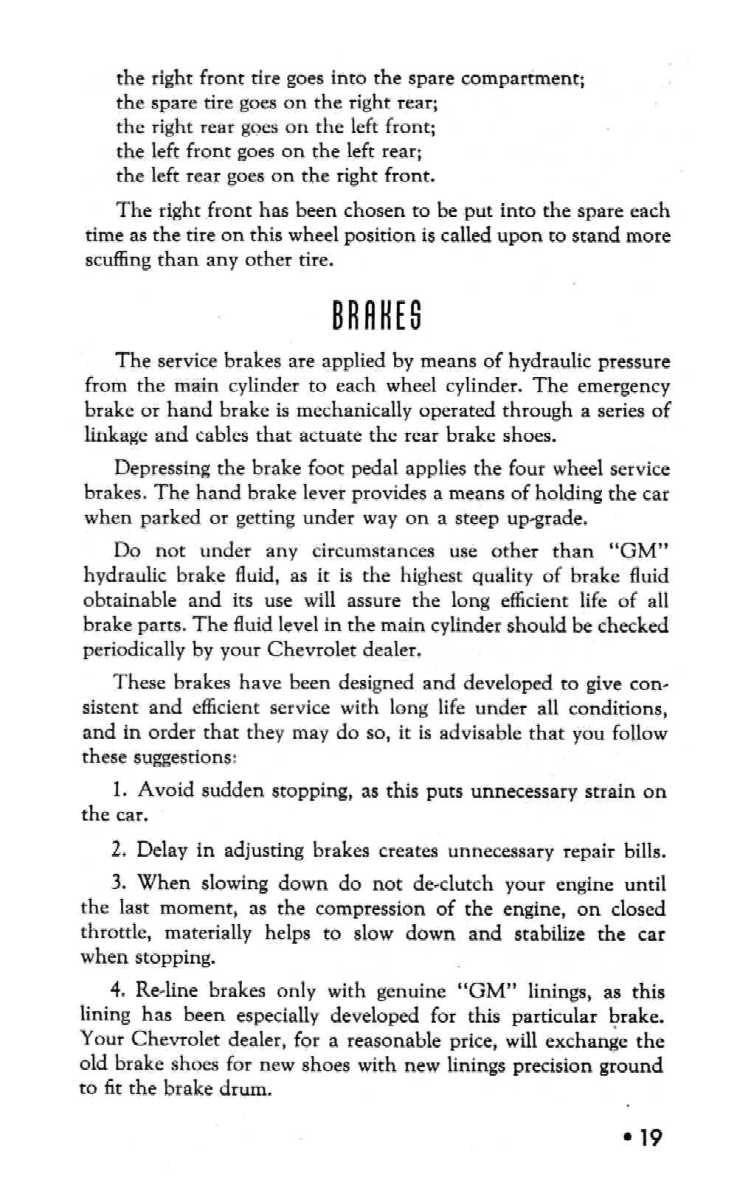 the right front tire goes into the spare compartment;
the spare tire goes on the right rear;
the right rear goes on the left front;
the left front goes on the left rear;
the left rear goes on the right front.

The right front has been chosen to be put into the spare each time as the tire on this wheel position is called upon to stand more scuffing than any other tire.

BRAKES

The service brakes are applied by means of hydraulic pressure from the main cylinder to each wheel cylinder. The emergency brake or hand brake is mechanically operated through a series of linkage and cables that actuate the rear brake shoes.

Depressing the brake foot pedal applies the four wheel service brakes. The hand brake lever provides a means of holding the car when parked or getting under way on a steep up-grade.

Do not under any circumstances use other than "GM" hydraulic brake fluid, as it is the highest quality of brake fluid obtainable and its use will assure the long efficient life of all brake parts. The fluid level in the main cylinder should be checked periodically by your Chevrolet dealer.

These brakes have been designed and developed to give consistent and efficient service with long life under all conditions, and in order that they may do so, it is advisable that you follow these suggestions:

1. Avoid sudden stopping, as this puts unnecessary strain on the car.

2. Delay in adjusting brakes creates unnecessary repair bills.

3. When slowing down do not de-clutch your engine until the last moment, as the compression of the engine, on closed throttle, materially helps to slow down and stabilize the car when stopping.

4. Re-line brakes only with genuine "GM" linings, as this lining has been especially developed for this particular brake. Your Chevrolet dealer, for a reasonable price, will exchange the old brake shoes for new shoes with new linings precision ground to fit the brake drum.

• 19